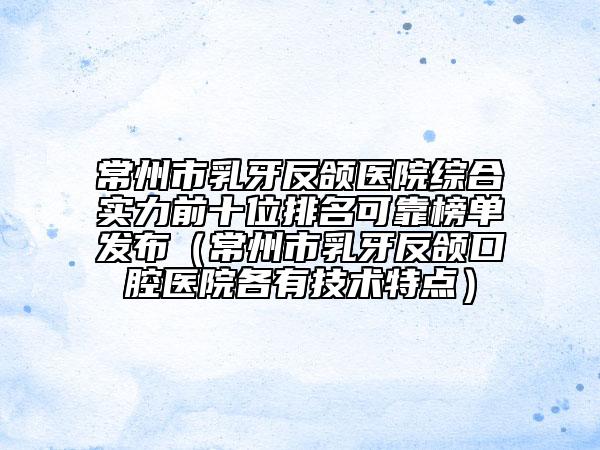 常州市乳牙反颌医院综合实力前十位排名可靠榜单发布（常州市乳牙反颌口腔医院各有技术特点）